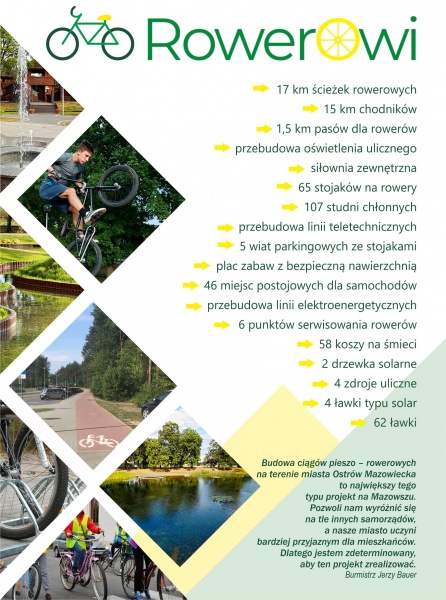 RowerOwi

17 km ścieżek rowerowych
15 km chodników
1,5 km pasów dla rowerów
przebudowa oświetlenia ulicznego
siłownia zewnętrzna
65 stojaków na rowery
107 studni chłonnych
przebudowa linii teletechnicznych
5 wiat parkingowych ze stojakami
plac zabaw z bezpieczną nawierzchnią
46 miejsc postojowych dla samochodów
przebudowa linii elektroenergetycznych
6 punktów serwisowania rowerów
58 koszy na śmieci
2 drzewka solarne
4 zdroje uliczne
4 ławki typu solar
62 ławki

Budowa ciągów pieszo – rowerowych na terenie miasta Ostrów Mazowiecka to największy tego typu projekt na Mazowszu. Pozwoli nam wyróżnić się na tle innych samorządów, a nasze miasto uczyni bardziej przyjaznym dla mieszkańców. Dlatego jestem zdeterminowany, aby ten projekt zrealizować.

Burmistrz Jerzy Bauer